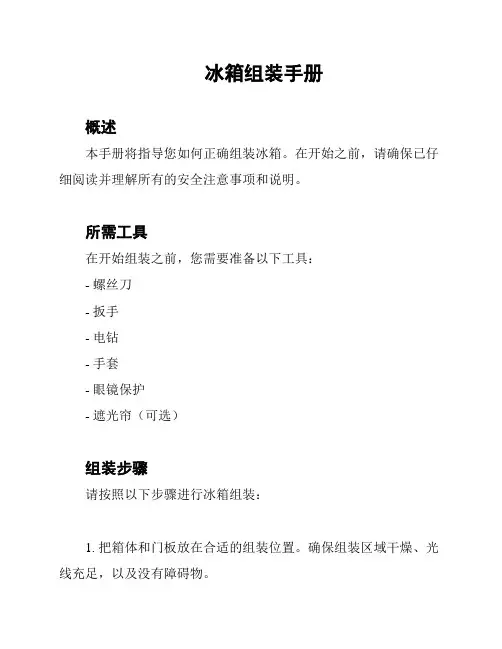 冰箱组装手册

概述

本手册将指导您如何正确组装冰箱。在开始之前，请确保已仔细阅读并理解所有的安全注意事项和说明。

所需工具

在开始组装之前，您需要准备以下工具：

- 螺丝刀

- 扳手

- 电钻

- 手套

- 眼镜保护

- 遮光帘（可选）

组装步骤

请按照以下步骤进行冰箱组装：

1. 把箱体和门板放在合适的组装位置。确保组装区域干燥、光线充足，以及没有障碍物。